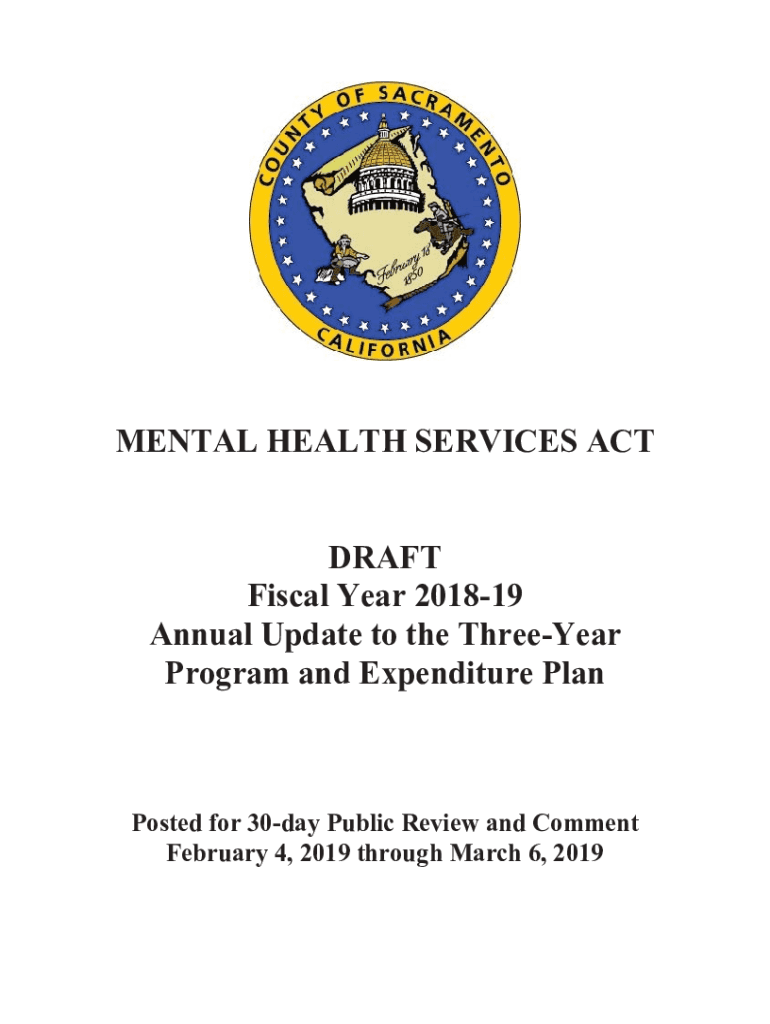 COUNTY OF SACRAMENTO

February 18 1850

CALIFORNIA

MENTAL HEALTH SERVICES ACT

DRAFT
Fiscal Year 2018-19
Annual Update to the Three-Year
Program and Expenditure Plan

Posted for 30-day Public Review and Comment
February 4, 2019 through March 6, 2019